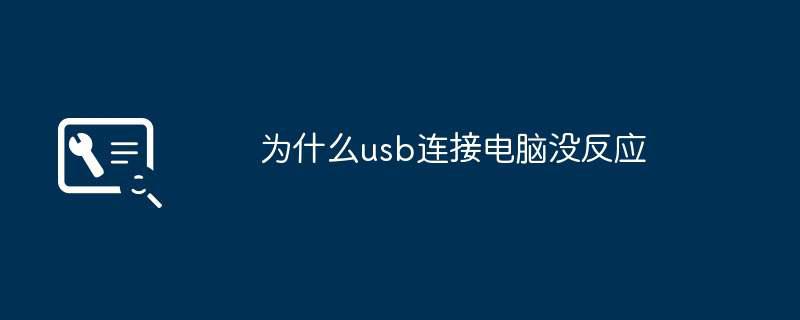 为什么usb连接电脑没反应